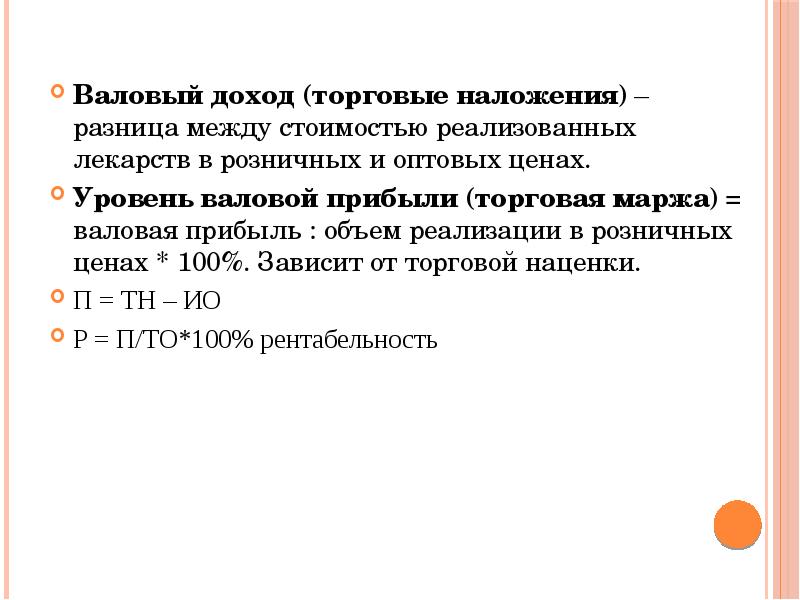 Валовый доход (торговые наложения) – разница между стоимостью реализованных лекарств в розничных и оптовых ценах.

Уровень валовой прибыли (торговая маржа) = валовая прибыль : объем реализации в розничных ценах * 100%. Зависит от торговой наценки.

П = ТН – ИО

Р = П/ТО*100% рентабельность